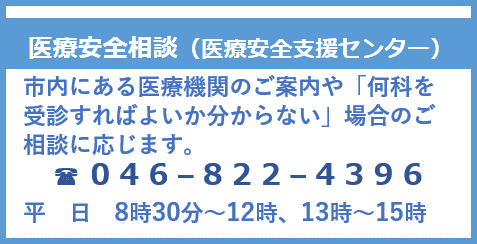 医療安全相談（医療安全支援センター）

市内にある医療機関のご案内や「何科を受診すればよいか分からない」場合のご相談に応じます。

☎ ０４６－８２２－４３９６

平　日　8時30分～12時、13時～15時